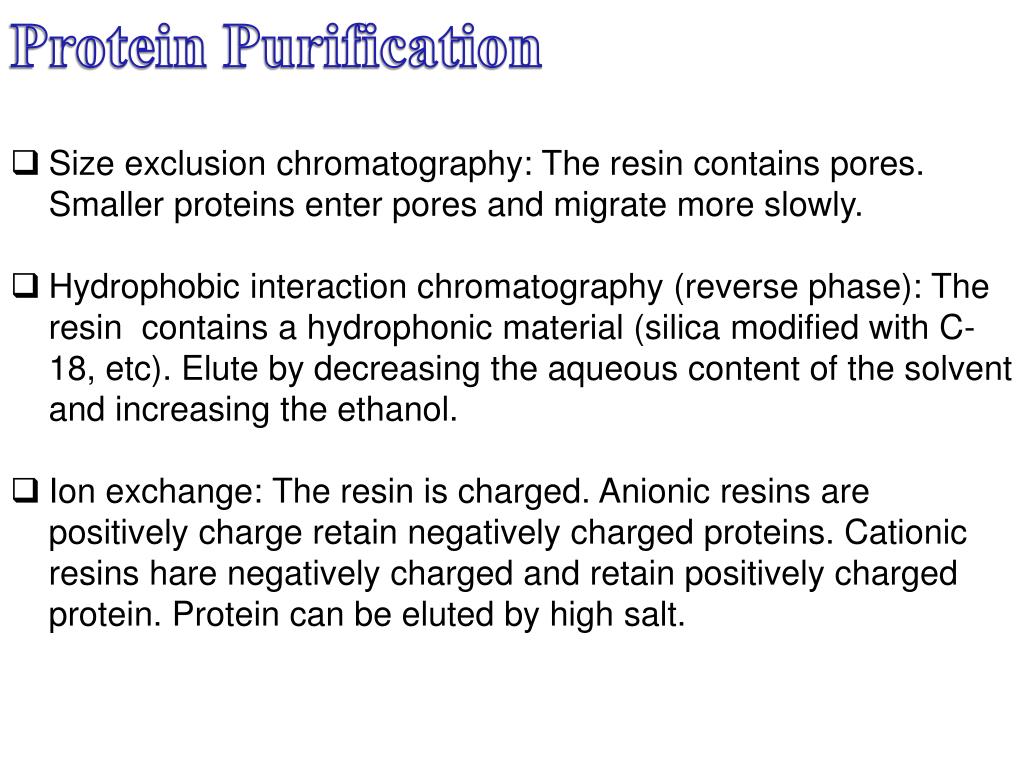 Protein Purification

❑ Size exclusion chromatography: The resin contains pores. Smaller proteins enter pores and migrate more slowly.

❑ Hydrophobic interaction chromatography (reverse phase): The resin contains a hydrophonic material (silica modified with C-18, etc). Elute by decreasing the aqueous content of the solvent and increasing the ethanol.

❑ Ion exchange: The resin is charged. Anionic resins are positively charge retain negatively charged proteins. Cationic resins hare negatively charged and retain positively charged protein. Protein can be eluted by high salt.